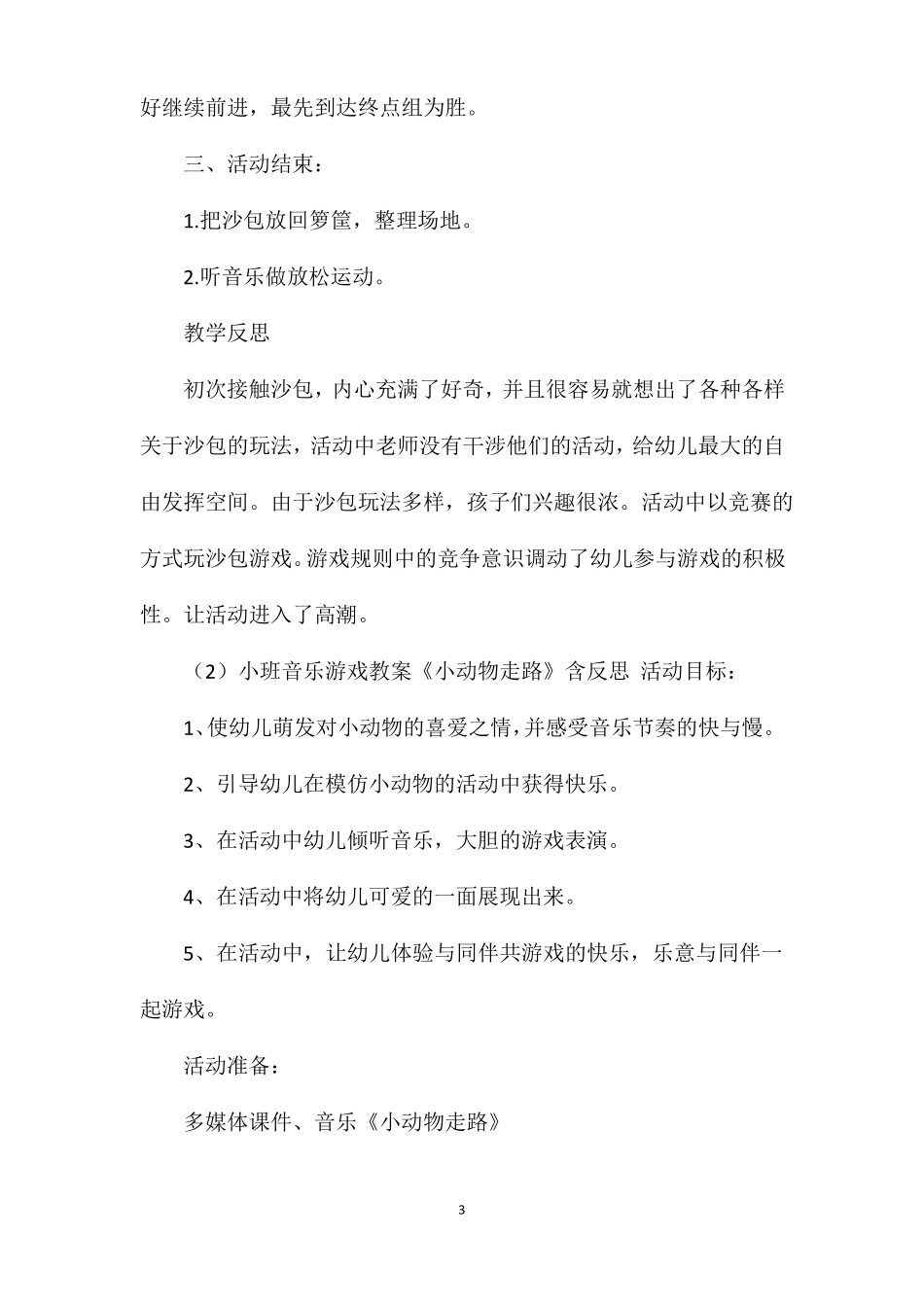 好继续前进，最先到达终点组为胜。

三、活动结束：

1.把沙包放回箩筐，整理场地。

2.听音乐做放松运动。

教学反思

初次接触沙包，内心充满了好奇，并且很容易就想出了各种各样关于沙包的玩法，活动中老师没有干涉他们的活动，给幼儿最大的自由发挥空间。由于沙包玩法多样，孩子们兴趣很浓。活动中以竞赛的方式玩沙包游戏。游戏规则中的竞争意识调动了幼儿参与游戏的积极性。让活动进入了高潮。

（2）小班音乐游戏教案《小动物走路》含反思 活动目标：

1、使幼儿萌发对小动物的喜爱之情，并感受音乐节奏的快与慢。

2、引导幼儿在模仿小动物的活动中获得快乐。

3、在活动中幼儿倾听音乐，大胆的游戏表演。

4、在活动中将幼儿可爱的一面展现出来。

5、在活动中，让幼儿体验与同伴共游戏的快乐，乐意与同伴一起游戏。

活动准备：

多媒体课件、音乐《小动物走路》

3